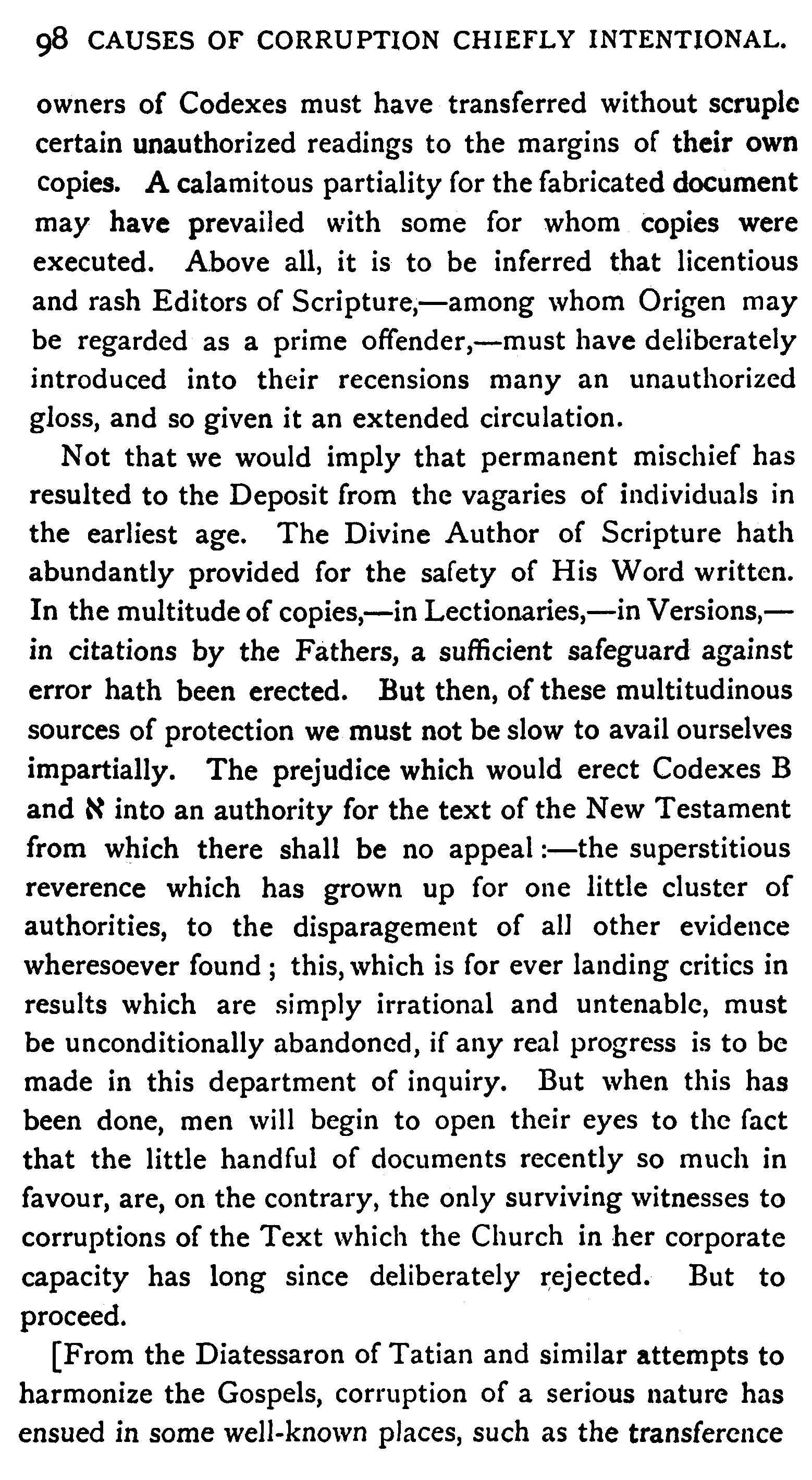 98 CAUSES OF CORRUPTION CHIEFLY INTENTIONAL.

owners of Codexes must have transferred without scruple certain unauthorized readings to the margins of their own copies. A calamitous partiality for the fabricated document may have prevailed with some for whom copies were executed. Above all, it is to be inferred that licentious and rash Editors of Scripture,—among whom Origen may be regarded as a prime offender,—must have deliberately introduced into their recensions many an unauthorized gloss, and so given it an extended circulation.

Not that we would imply that permanent mischief has resulted to the Deposit from the vagaries of individuals in the earliest age. The Divine Author of Scripture hath abundantly provided for the safety of His Word written. In the multitude of copies,—in Lectionaries,—in Versions,—in citations by the Fathers, a sufficient safeguard against error hath been erected. But then, of these multitudinous sources of protection we must not be slow to avail ourselves impartially. The prejudice which would erect Codexes B and ℵ into an authority for the text of the New Testament from which there shall be no appeal:—the superstitious reverence which has grown up for one little cluster of authorities, to the disparagement of all other evidence wheresoever found; this, which is for ever landing critics in results which are simply irrational and untenable, must be unconditionally abandoned, if any real progress is to be made in this department of inquiry. But when this has been done, men will begin to open their eyes to the fact that the little handful of documents recently so much in favour, are, on the contrary, the only surviving witnesses to corruptions of the Text which the Church in her corporate capacity has long since deliberately rejected. But to proceed.

[From the Diatessaron of Tatian and similar attempts to harmonize the Gospels, corruption of a serious nature has ensued in some well-known places, such as the transference